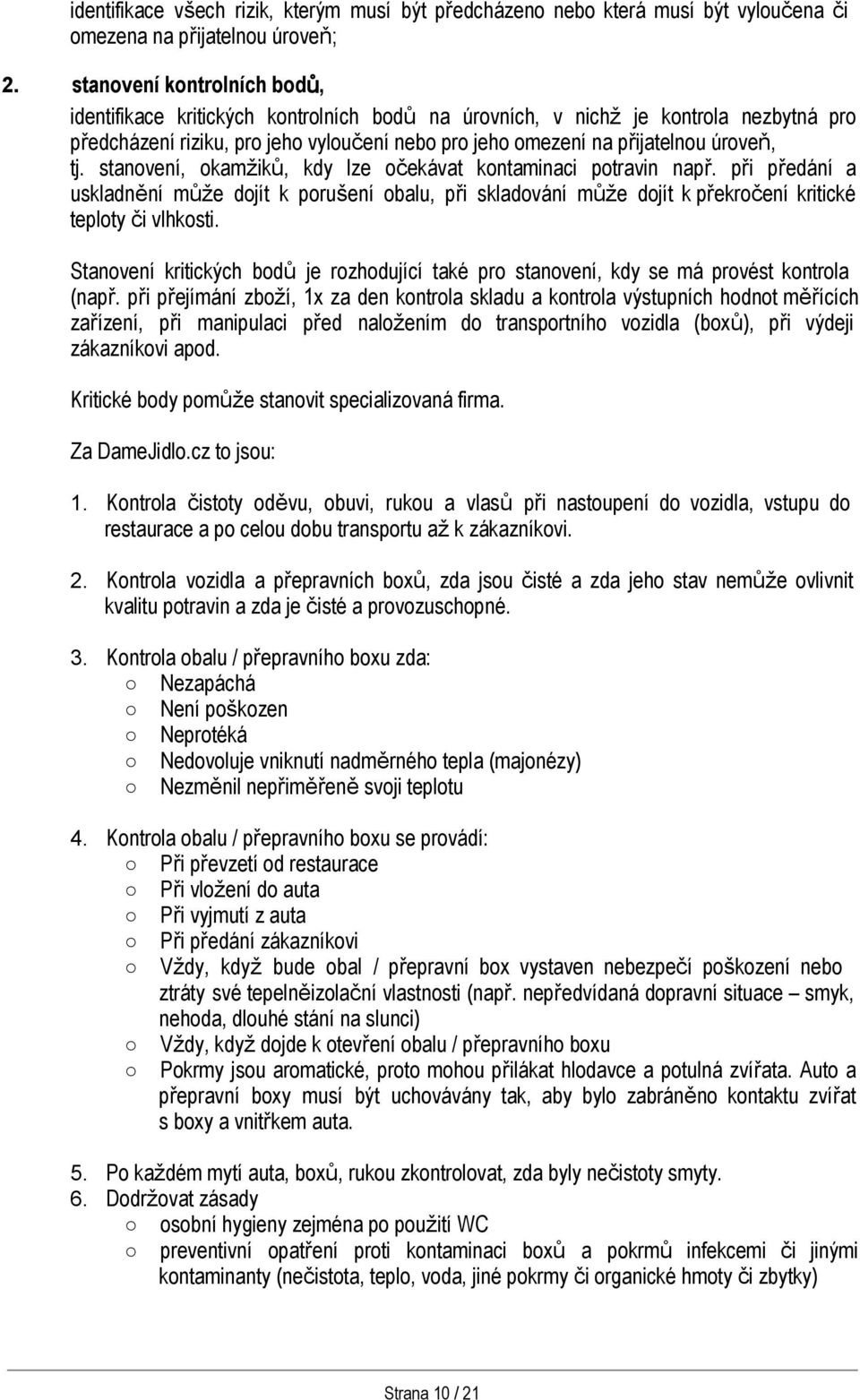 identifikace všech rizik, kterým musí být předcházeno nebo která musí být vyloučena či omezena na přijatelnou úroveň;

2. stanovení kontrolních bodů,

identifikace kritických kontrolních bodů na úrovních, v nichž je kontrola nezbytná pro předcházení riziku, pro jeho vyloučení nebo pro jeho omezení na přijatelnou úroveň, tj. stanovení, okamžiků, kdy lze očekávat kontaminaci potravin např. při předání a uskladnění může dojít k porušení obalu, při skladování může dojít k překročení kritické teploty či vlhkosti.

Stanovení kritických bodů je rozhodující také pro stanovení, kdy se má provést kontrola (např. při přejímání zboží, 1x za den kontrola skladu a kontrola výstupních hodnot měřících zařízení, při manipulaci před naložením do transportního vozidla (boxů), při výdeji zákazníkovi apod.

Kritické body pomůže stanovit specializovaná firma.

Za DameJidlo.cz to jsou:

1. Kontrola čistoty oděvu, obuvi, rukou a vlasů při nastoupení do vozidla, vstupu do restaurace a po celou dobu transportu až k zákazníkovi.

2. Kontrola vozidla a přepravních boxů, zda jsou čisté a zda jeho stav nemůže ovlivnit kvalitu potravin a zda je čisté a provozuschopné.

3. Kontrola obalu / přepravního boxu zda:
○ Nezapáchá
○ Není poškozen
○ Neprotéká
○ Nedovoluje vniknutí nadměrného tepla (majonézy)
○ Nezměnil nepřiměřeně svoji teplotu

4. Kontrola obalu / přepravního boxu se provádí:
○ Při převzetí od restaurace
○ Při vložení do auta
○ Při vyjmutí z auta
○ Při předání zákazníkovi
○ Vždy, když bude obal / přepravní box vystaven nebezpečí poškození nebo ztráty své tepelněizolační vlastnosti (např. nepředvídaná dopravní situace – smyk, nehoda, dlouhé stání na slunci)
○ Vždy, když dojde k otevření obalu / přepravního boxu
○ Pokrmy jsou aromatické, proto mohou přilákat hlodavce a potulná zvířata. Auto a přepravní boxy musí být uchovávány tak, aby bylo zabráněno kontaktu zvířat s boxy a vnitřkem auta.

5. Po každém mytí auta, boxů, rukou zkontrolovat, zda byly nečistoty smyty.
6. Dodržovat zásady
○ osobní hygieny zejména po použití WC
○ preventivní opatření proti kontaminaci boxů a pokrmů infekcemi či jinými kontaminanty (nečistota, teplo, voda, jiné pokrmy či organické hmoty či zbytky)

Strana 10 / 21